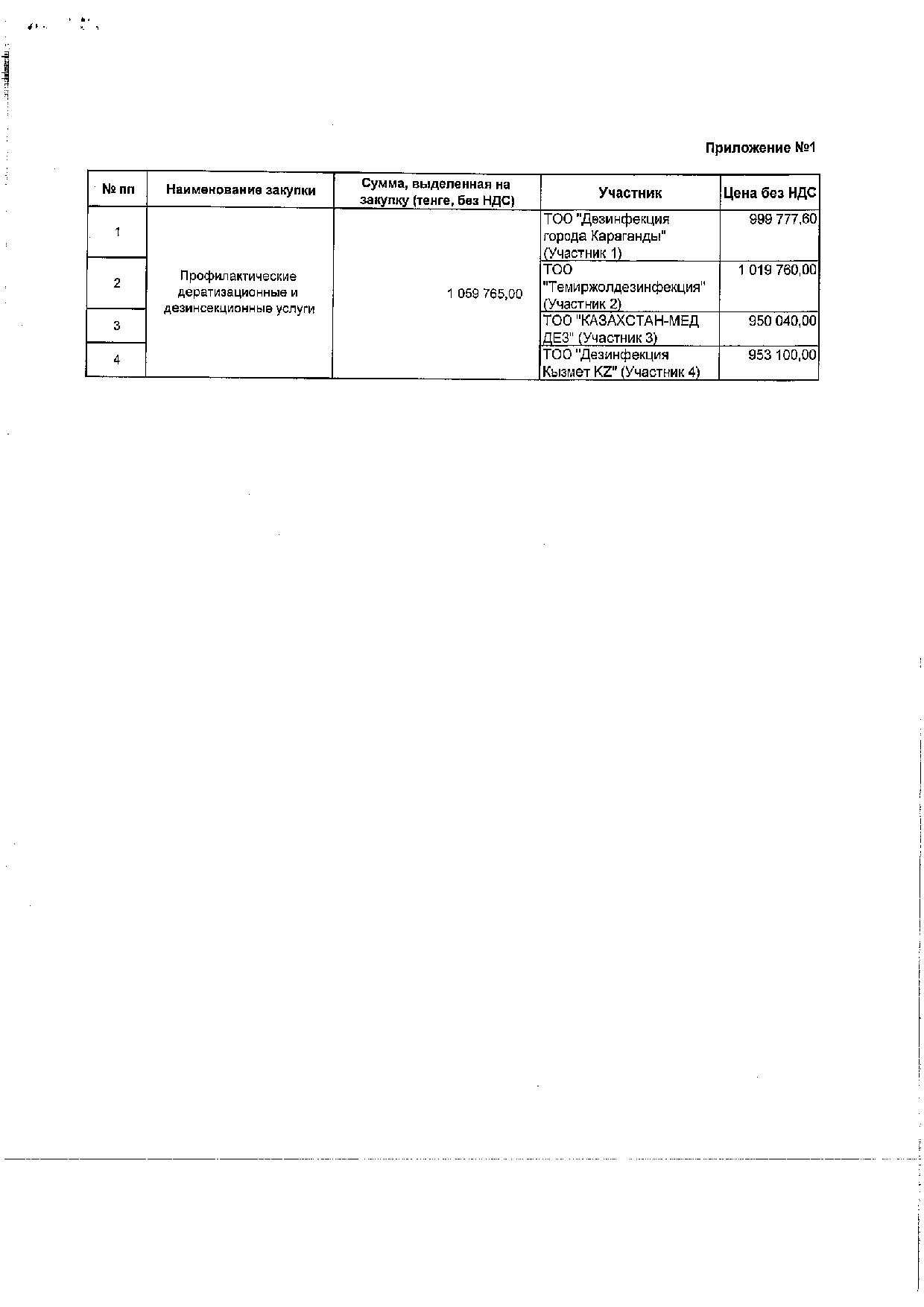 Приложение №1

| № пп | Наименование закупки | Сумма, выделенная на закупку (тенге, без НДС) | Участник | Цена без НДС |
|---|---|---|---|---|
| 1 | Профилактические дератизационные и дезинсекционные услуги | 1 059 765,00 | ТОО "Дезинфекция города Караганды" (Участник 1) | 999 777,60 |
| 2 | | | ТОО "Темиржолдезинфекция" (Участник 2) | 1 019 760,00 |
| 3 | | | ТОО "КАЗАХСТАН-МЕД ДЕЗ" (Участник 3) | 950 040,00 |
| 4 | | | ТОО "Дезинфекция Кызмет KZ" (Участник 4) | 953 100,00 |